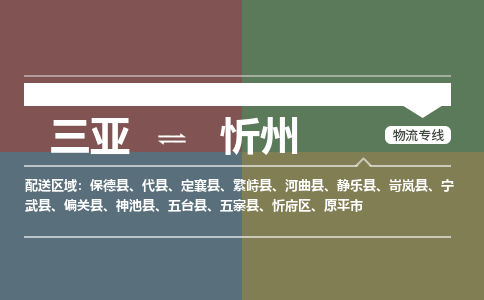 三亚 ⇌ 忻州

物流专线

配送区域：保德县、代县、定襄县、繁峙县、河曲县、静乐县、岢岚县、宁武县、偏关县、神池县、五台县、五寨县、忻府区、原平市